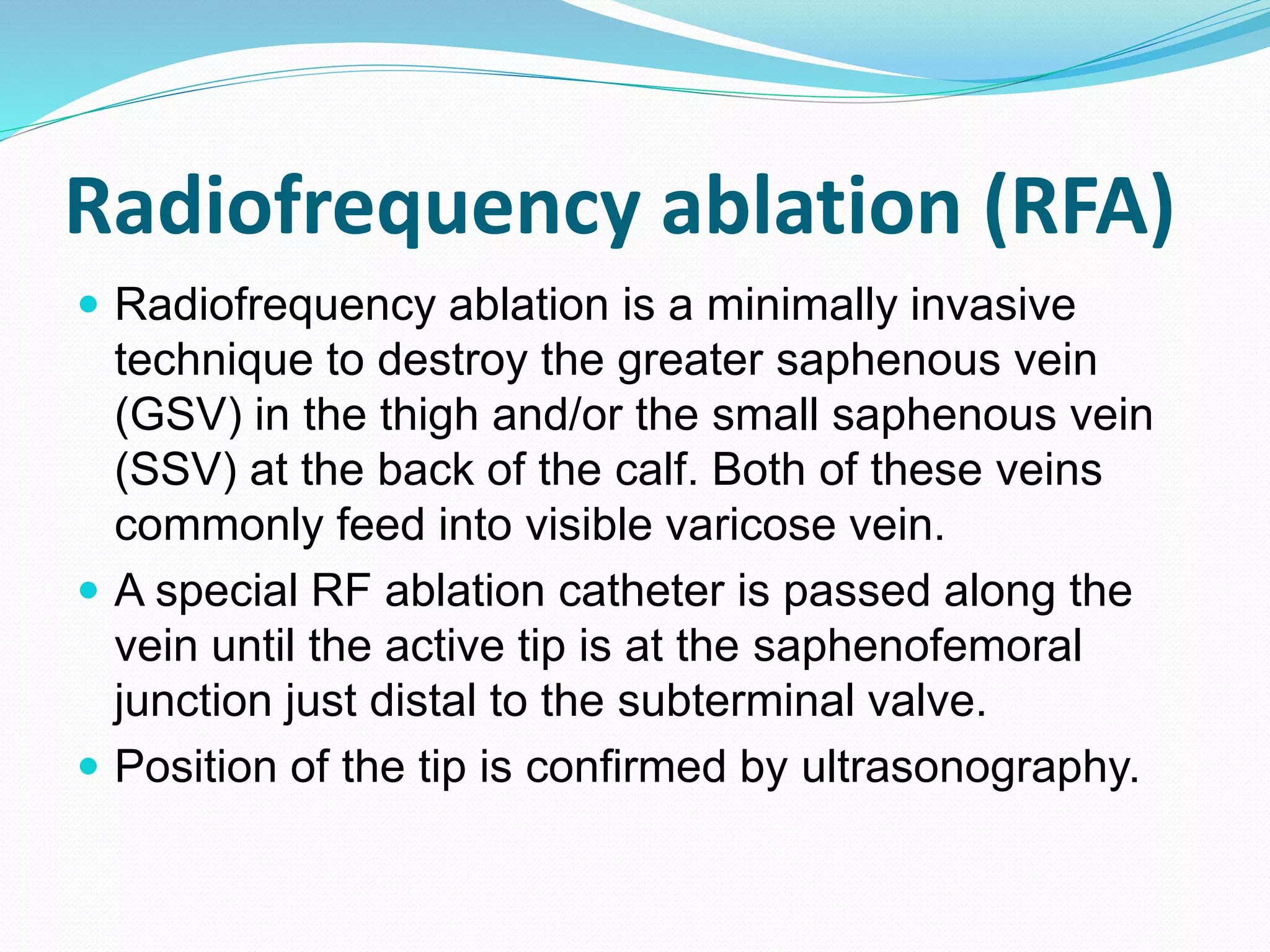 Radiofrequency ablation (RFA)

- Radiofrequency ablation is a minimally invasive technique to destroy the greater saphenous vein (GSV) in the thigh and/or the small saphenous vein (SSV) at the back of the calf. Both of these veins commonly feed into visible varicose vein.
- A special RF ablation catheter is passed along the vein until the active tip is at the saphenofemoral junction just distal to the subterminal valve.
- Position of the tip is confirmed by ultrasonography.